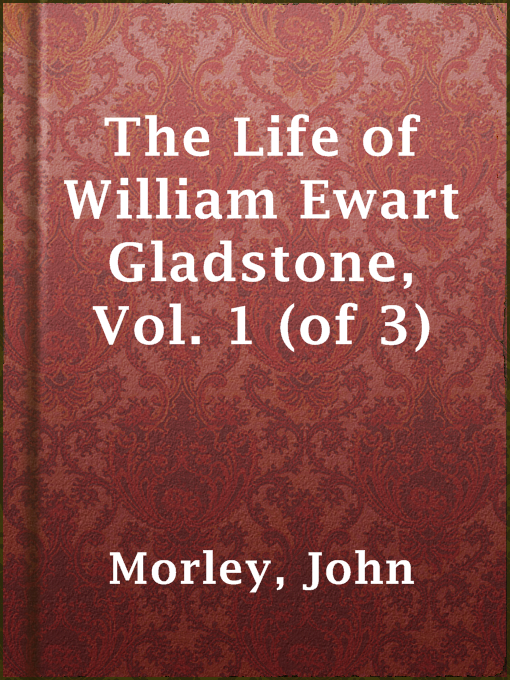 The Life of William Ewart Gladstone, Vol. 1 (of 3)

Morley, John